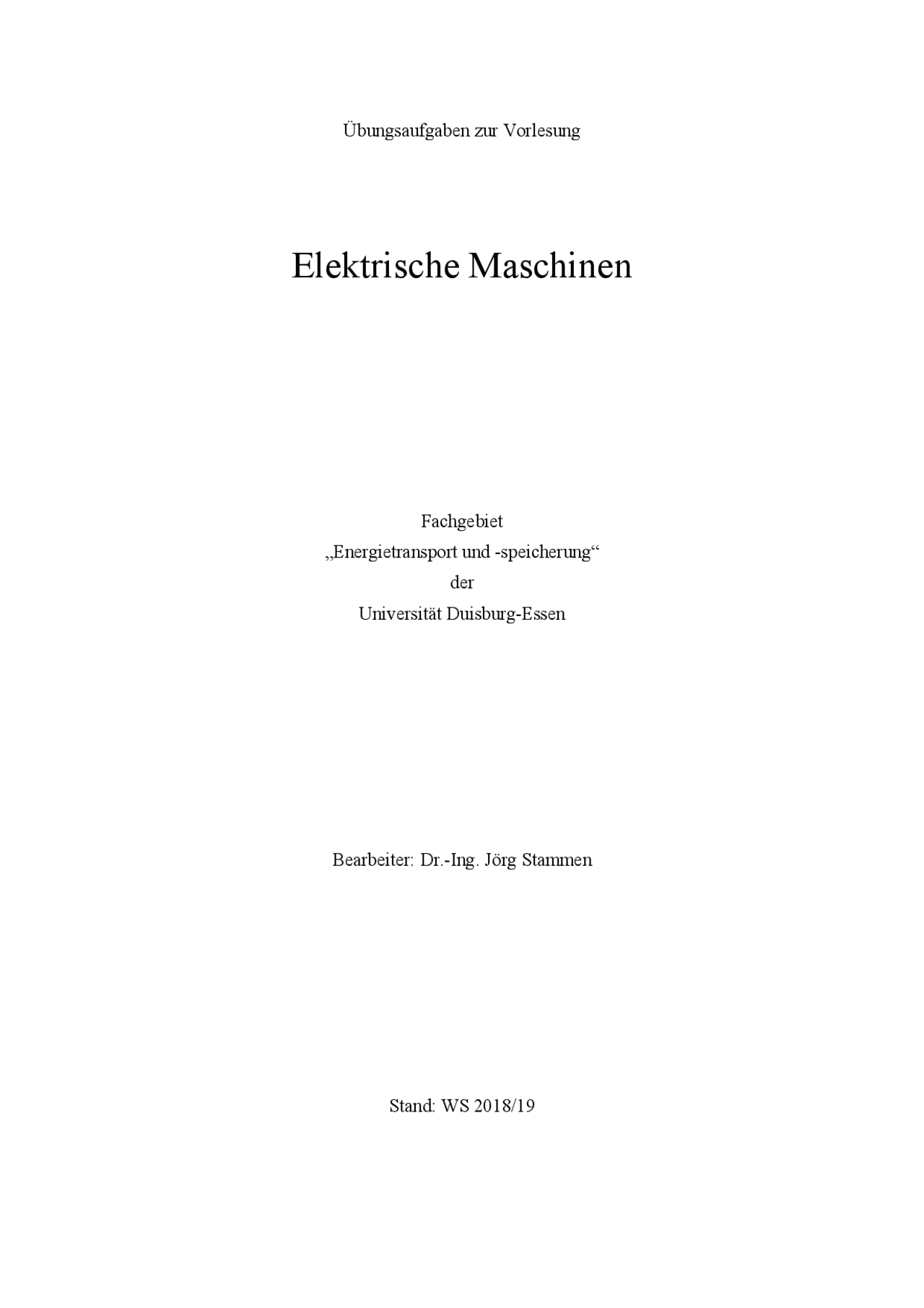 Übungsaufgaben zur Vorlesung

Elektrische Maschinen

Fachgebiet
„Energietransport und -speicherung“
der
Universität Duisburg-Essen

Bearbeiter: Dr.-Ing. Jörg Stammen

Stand: WS 2018/19